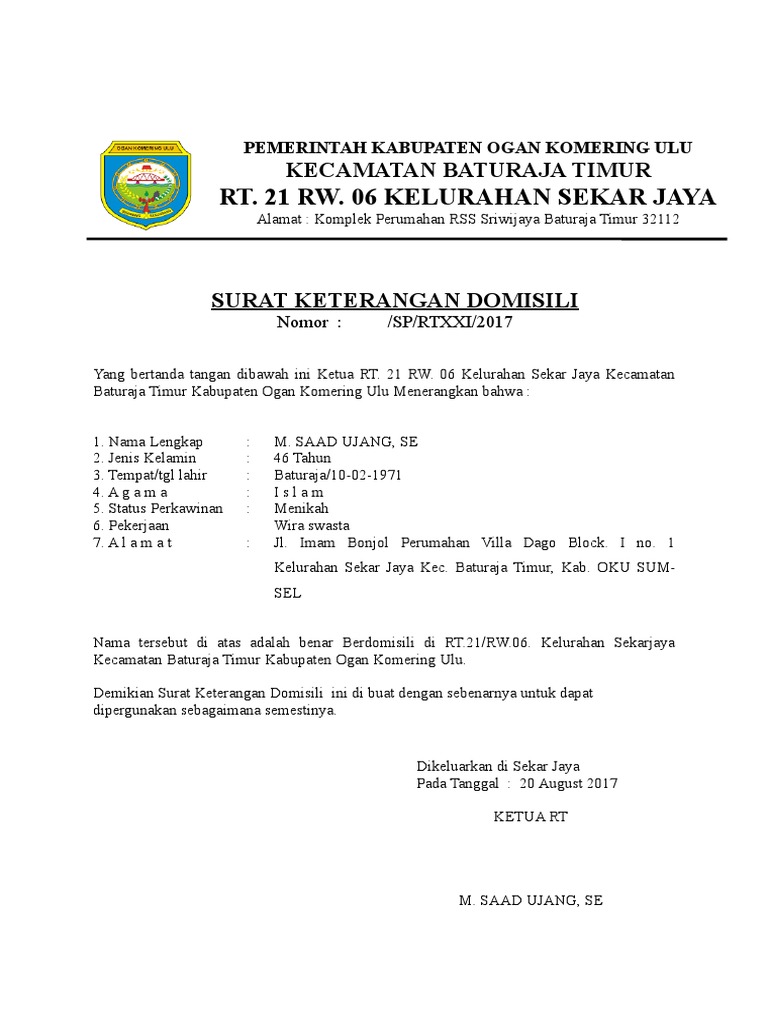 OGAN KOMERING ULU

PEMERINTAH KABUPATEN OGAN KOMERING ULU
KECAMATAN BATURAJA TIMUR
RT. 21 RW. 06 KELURAHAN SEKAR JAYA
Alamat : Komplek Perumahan RSS Sriwijaya Baturaja Timur 32112

SURAT KETERANGAN DOMISILI
Nomor : /SP/RTXXI/2017

Yang bertanda tangan dibawah ini Ketua RT. 21 RW. 06 Kelurahan Sekar Jaya Kecamatan Baturaja Timur Kabupaten Ogan Komering Ulu Menerangkan bahwa :

1. Nama Lengkap : M. SAAD UJANG, SE
2. Jenis Kelamin : 46 Tahun
3. Tempat/tgl lahir : Baturaja/10-02-1971
4. A g a m a : I s l a m
5. Status Perkawinan : Menikah
6. Pekerjaan Wira swasta
7. A l a m a t : Jl. Imam Bonjol Perumahan Villa Dago Block. I no. 1 Kelurahan Sekar Jaya Kec. Baturaja Timur, Kab. OKU SUM-SEL

Nama tersebut di atas adalah benar Berdomisili di RT.21/RW.06. Kelurahan Sekarjaya Kecamatan Baturaja Timur Kabupaten Ogan Komering Ulu.

Demikian Surat Keterangan Domisili ini di buat dengan sebenarnya untuk dapat dipergunakan sebagaimana semestinya.

Dikeluarkan di Sekar Jaya
Pada Tanggal : 20 August 2017

KETUA RT

M. SAAD UJANG, SE